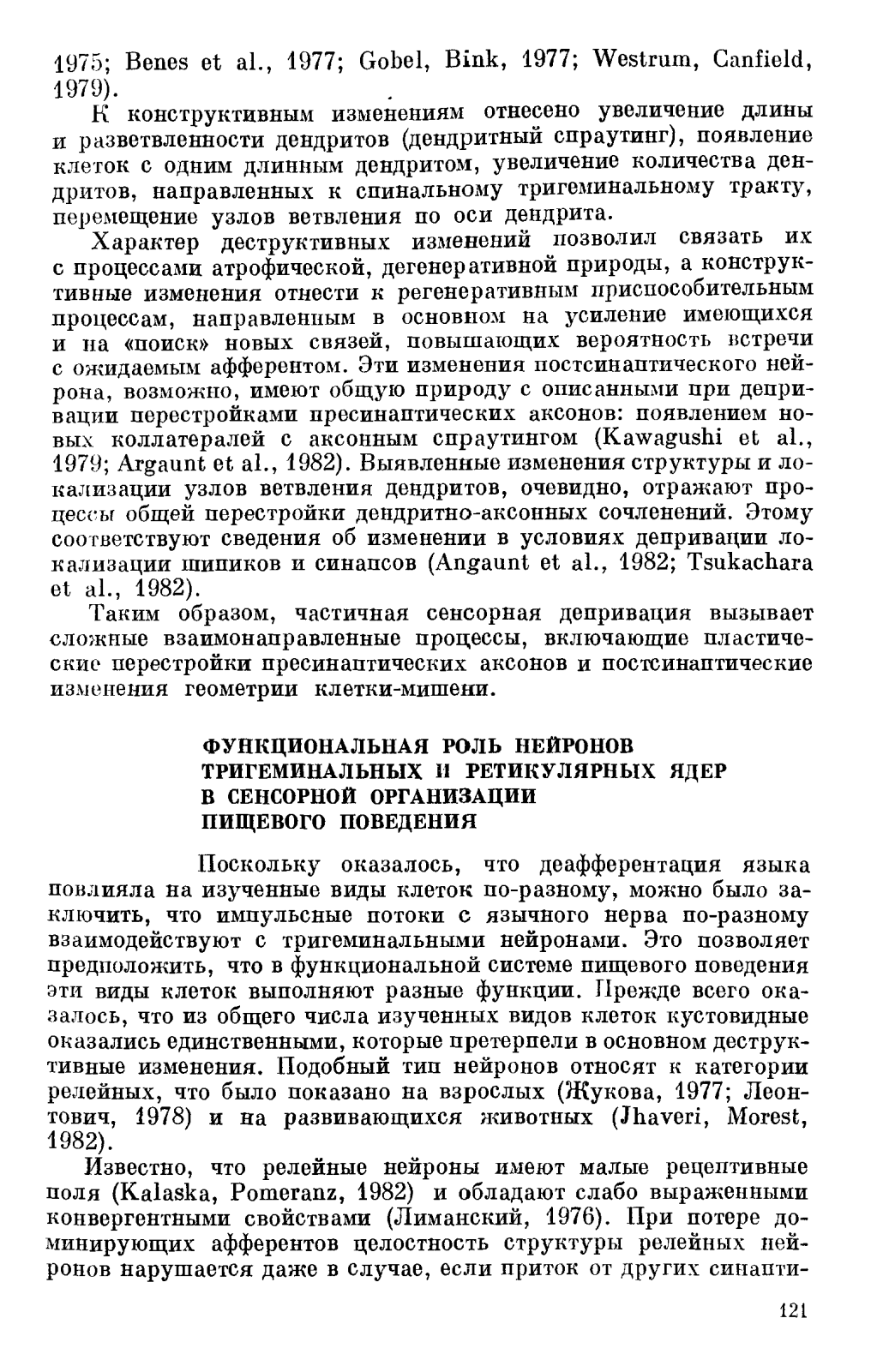 1975; Benes et al., 1977; Gobel, Bink, 1977; Westrum, Canfield, 1979).

К конструктивным изменениям отнесено увеличение длины и разветвленности дендритов (дендритный спраутинг), появление клеток с одним длинным дендритом, увеличение количества дендритов, направленных к спинальному тригеминальному тракту, перемещение узлов ветвления по оси дендрита.

Характер деструктивных изменений позволил связать их с процессами атрофической, дегенеративной природы, а конструктивные изменения отнести к регенеративным приспособительным процессам, направленным в основном на усиление имеющихся и на «поиск» новых связей, повышающих вероятность встречи с ожидаемым афферентом. Эти изменения постсинаптического нейрона, возможно, имеют общую природу с описанными при депривации перестройками пресинаптических аксонов: появлением новых коллатералей с аксонным спраутингом (Kawagushi et al., 1979; Argaunt et al., 1982). Выявленные изменения структуры и локализации узлов ветвления дендритов, очевидно, отражают процессы общей перестройки дендритно-аксонных сочленений. Этому соответствуют сведения об изменении в условиях депривации локализации шипиков и синапсов (Angaunt et al., 1982; Tsukachara et al., 1982).

Таким образом, частичная сенсорная депривация вызывает сложные взаимонаправленные процессы, включающие пластические перестройки пресинаптических аксонов и постсинаптические изменения геометрии клетки-мишени.

ФУНКЦИОНАЛЬНАЯ РОЛЬ НЕЙРОНОВ ТРИГЕМИНАЛЬНЫХ И РЕТИКУЛЯРНЫХ ЯДЕР В СЕНСОРНОЙ ОРГАНИЗАЦИИ ПИЩЕВОГО ПОВЕДЕНИЯ

Поскольку оказалось, что деафферентация языка повлияла на изученные виды клеток по-разному, можно было заключить, что импульсные потоки с язычного нерва по-разному взаимодействуют с тригеминальными нейронами. Это позволяет предположить, что в функциональной системе пищевого поведения эти виды клеток выполняют разные функции. Прежде всего оказалось, что из общего числа изученных видов клеток кустовидные оказались единственными, которые претерпели в основном деструктивные изменения. Подобный тип нейронов относят к категории релейных, что было показано на взрослых (Жукова, 1977; Леонтович, 1978) и на развивающихся животных (Jhaveri, Morest, 1982).

Известно, что релейные нейроны имеют малые рецептивные поля (Kalaska, Pomeranz, 1982) и обладают слабо выраженными конвергентными свойствами (Лиманский, 1976). При потере доминирующих афферентов целостность структуры релейных нейронов нарушается даже в случае, если приток от других синапти-

121